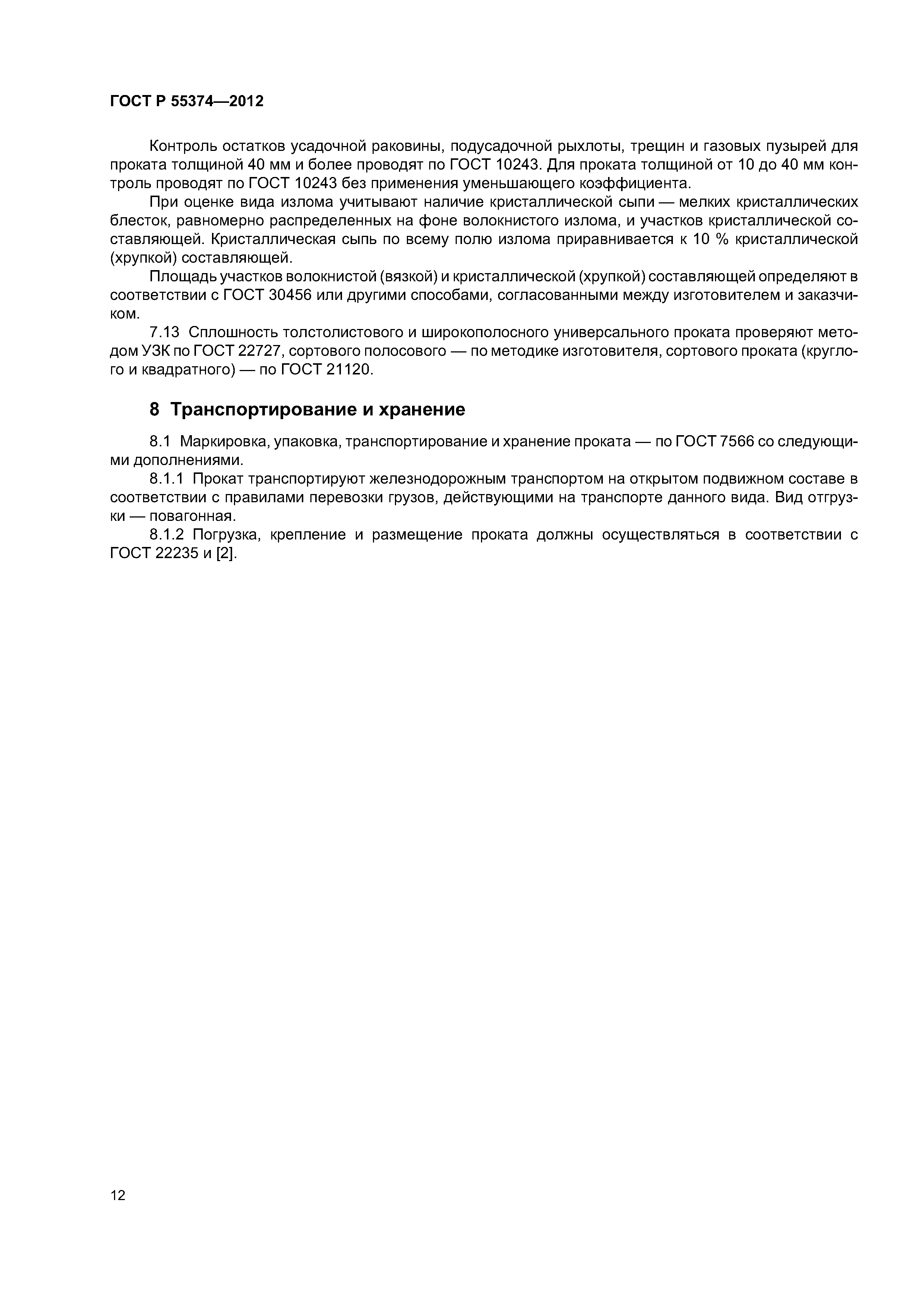 ГОСТ Р 55374—2012

Контроль остатков усадочной раковины, подусадочной рыхлоты, трещин и газовых пузырей для проката толщиной 40 мм и более проводят по ГОСТ 10243. Для проката толщиной от 10 до 40 мм контроль проводят по ГОСТ 10243 без применения уменьшающего коэффициента.

При оценке вида излома учитывают наличие кристаллической сыпи — мелких кристаллических блесток, равномерно распределенных на фоне волокнистого излома, и участков кристаллической составляющей. Кристаллическая сыпь по всему полю излома приравнивается к 10 % кристаллической (хрупкой) составляющей.

Площадь участков волокнистой (вязкой) и кристаллической (хрупкой) составляющей определяют в соответствии с ГОСТ 30456 или другими способами, согласованными между изготовителем и заказчиком.

7.13 Сплошность толстолистового и широкополосного универсального проката проверяют методом УЗК по ГОСТ 22727, сортового полосового — по методике изготовителя, сортового проката (круглого и квадратного) — по ГОСТ 21120.

8 Транспортирование и хранение

8.1 Маркировка, упаковка, транспортирование и хранение проката — по ГОСТ 7566 со следующими дополнениями.

8.1.1 Прокат транспортируют железнодорожным транспортом на открытом подвижном составе в соответствии с правилами перевозки грузов, действующими на транспорте данного вида. Вид отгрузки — повагонная.

8.1.2 Погрузка, крепление и размещение проката должны осуществляться в соответствии с ГОСТ 22235 и [2].

12